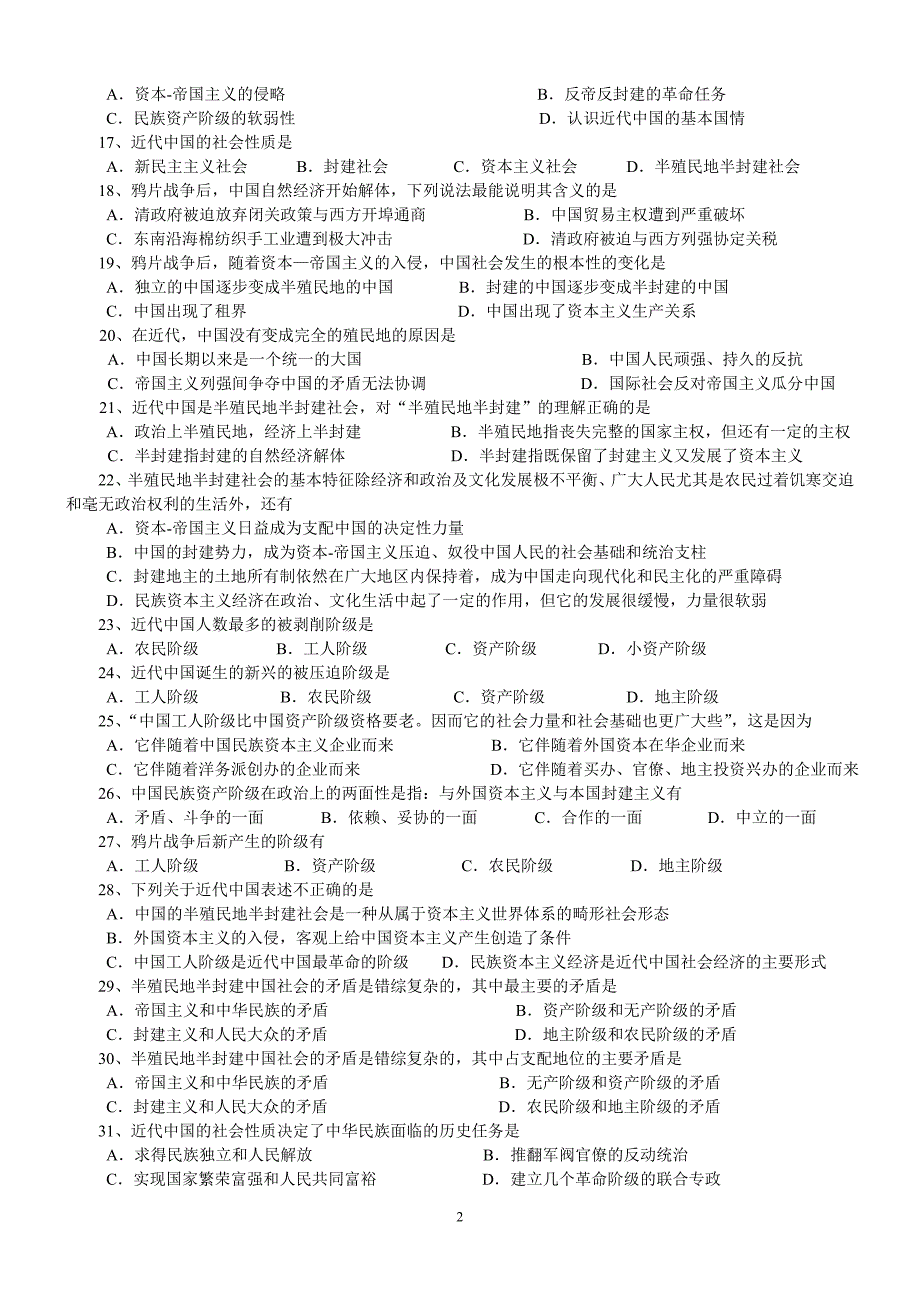 A．资本-帝国主义的侵略　　　　B．反帝反封建的革命任务
C．民族资产阶级的软弱性　　　　D．认识近代中国的基本国情
17、近代中国的社会性质是
A．新民主主义社会　　B．封建社会　　C．资本主义社会　　D．半殖民地半封建社会
18、鸦片战争后，中国自然经济开始解体，下列说法最能说明其含义的是
A．清政府被迫放弃闭关政策与西方开埠通商　　B．中国贸易主权遭到严重破坏
C．东南沿海棉纺织手工业遭到极大冲击　　D．清政府被迫与西方列强协定关税
19、鸦片战争后，随着资本—帝国主义的入侵，中国社会发生的根本性的变化是
A．独立的中国逐步变成半殖民地的中国　　B．封建的中国逐步变成半封建的中国
C．中国出现了租界　　D．中国出现了资本主义生产关系
20、在近代，中国没有变成完全的殖民地的原因是
A．中国长期以来是一个统一的大国　　B．中国人民顽强、持久的反抗
C．帝国主义列强间争夺中国的矛盾无法协调　　D．国际社会反对帝国主义瓜分中国
21、近代中国是半殖民地半封建社会，对“半殖民地半封建”的理解正确的是
A．政治上半殖民地，经济上半封建　　B．半殖民地指丧失完整的国家主权，但还有一定的主权
C．半封建指封建的自然经济解体　　D．半封建指既保留了封建主义又发展了资本主义
22、半殖民地半封建社会的基本特征除经济和政治及文化发展极不平衡、广大人民尤其是农民过着饥寒交迫和毫无政治权利的生活外，还有
A．资本-帝国主义日益成为支配中国的决定性力量
B．中国的封建势力，成为资本-帝国主义压迫、奴役中国人民的社会基础和统治支柱
C．封建地主的土地所有制依然在广大地区内保持着，成为中国走向现代化和民主化的严重障碍
D．民族资本主义经济在政治、文化生活中起了一定的作用，但它的发展很缓慢，力量很软弱
23、近代中国人数最多的被剥削阶级是
A．农民阶级　　B．工人阶级　　C．资产阶级　　D．小资产阶级
24、近代中国诞生的新兴的被压迫阶级是
A．工人阶级　　B．农民阶级　　C．资产阶级　　D．地主阶级
25、“中国工人阶级比中国资产阶级资格要老。因而它的社会力量和社会基础也更广大些”，这是因为
A．它伴随着中国民族资本主义企业而来　　B．它伴随着外国资本在华企业而来
C．它伴随着洋务派创办的企业而来　　D．它伴随着买办、官僚、地主投资兴办的企业而来
26、中国民族资产阶级在政治上的两面性是指：与外国资本主义与本国封建主义有
A．矛盾、斗争的一面　　B．依赖、妥协的一面　　C．合作的一面　　D．中立的一面
27、鸦片战争后新产生的阶级有
A．工人阶级　　B．资产阶级　　C．农民阶级　　D．地主阶级
28、下列关于近代中国表述不正确的是
A．中国的半殖民地半封建社会是一种从属于资本主义世界体系的畸形社会形态
B．外国资本主义的入侵，客观上给中国资本主义产生创造了条件
C．中国工人阶级是近代中国最革命的阶级　　D．民族资本主义经济是近代中国社会经济的主要形式
29、半殖民地半封建中国社会的矛盾是错综复杂的，其中最主要的矛盾是
A．帝国主义和中华民族的矛盾　　B．资产阶级和无产阶级的矛盾
C．封建主义和人民大众的矛盾　　D．地主阶级和农民阶级的矛盾
30、半殖民地半封建中国社会的矛盾是错综复杂的，其中占支配地位的主要矛盾是
A．帝国主义和中华民族的矛盾　　B．无产阶级和资产阶级的矛盾
C．封建主义和人民大众的矛盾　　D．农民阶级和地主阶级的矛盾
31、近代中国的社会性质决定了中华民族面临的历史任务是
A．求得民族独立和人民解放　　B．推翻军阀官僚的反动统治
C．实现国家繁荣富强和人民共同富裕　　D．建立几个革命阶级的联合专政

2